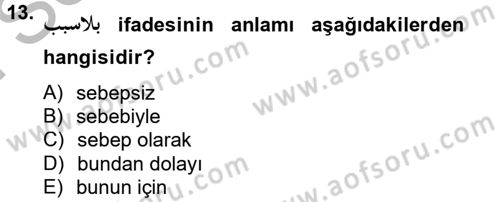 13. بلاسبب ifadesinin anlamı aşağıdakilerden hangisidir?

A) sebepsiz
B) sebebiyle
C) sebep olarak
D) bundan dolayı
E) bunun için

www.aofsoru.com
www.aofsoru.com
www.aofsoru.com
www.aofsoru.com